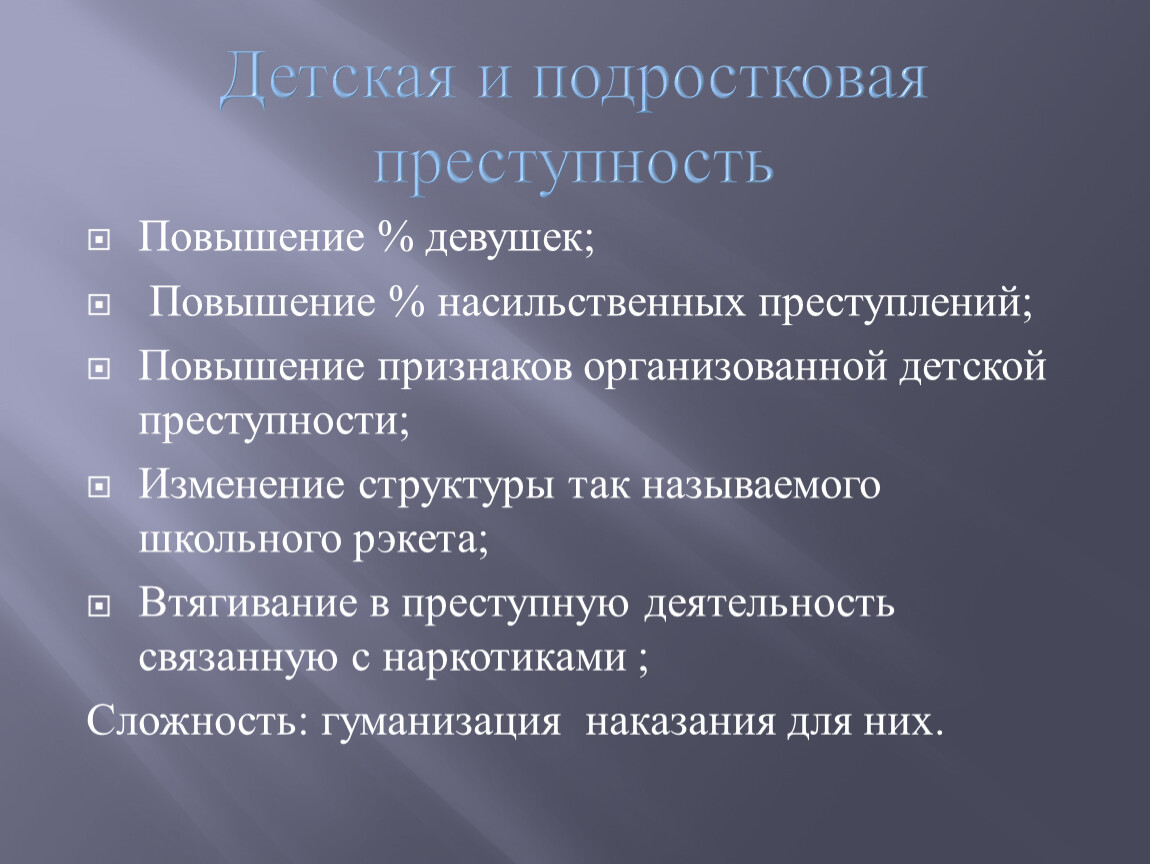 Детская и подростковая преступность

Повышение % девушек;

Повышение % насильственных преступлений;

Повышение признаков организованной детской преступности;

Изменение структуры так называемого школьного рэкета;

Втягивание в преступную деятельность связанную с наркотиками ;

Сложность: гуманизация  наказания для них.